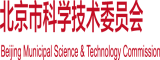 北京市科学技术委员会

Beijing Municipal Science & Technology Commission